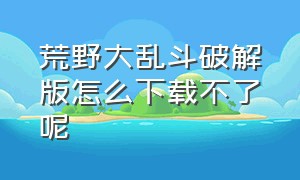 荒野大乱斗破解版怎么下载不了呢